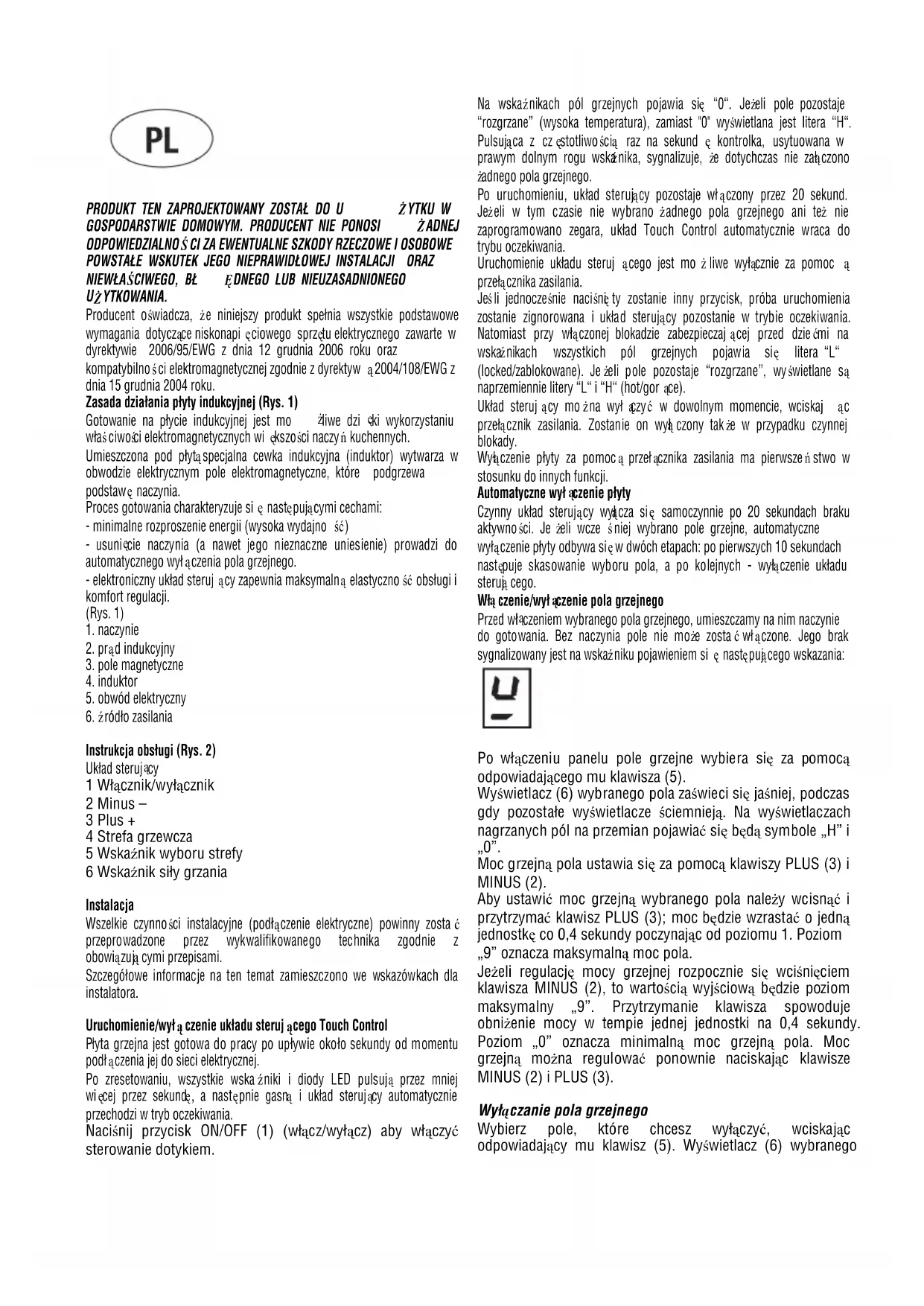 PL

PRODUKT TEN ZAPROJEKTOWANY ZOSTAŁ DO UŻYTKU W GOSPODARSTWIE DOMOWYM. PRODUCENT NIE PONOSI ŻADNEJ ODPOWIEDZIALNOŚCI ZA EWENTUALNE SZKODY RZECZOWE I OSOBOWE POWSTAŁE WSKUTEK JEGO NIEPRAWIDŁOWEJ INSTALACJI ORAZ NIEWŁAŚCIWEGO, BŁĘDNEGO LUB NIEUZASADNIONEGO UŻYTKOWANIA.

Producent oświadcza, że niniejszy produkt spełnia wszystkie podstawowe wymagania dotyczące niskonapięciowego sprzętu elektrycznego zawarte w dyrektywie 2006/95/EWG z dnia 12 grudnia 2006 roku oraz kompatybilności elektromagnetycznej zgodnie z dyrektywą 2004/108/EWG z dnia 15 grudnia 2004 roku.

Zasada działania płyty indukcyjnej (Rys. 1)

Gotowanie na płycie indukcyjnej jest możliwe dzięki wykorzystaniu właściwości elektromagnetycznych większości naczyń kuchennych.

Umieszczona pod płytą specjalna cewka indukcyjna (induktor) wytwarza w obwodzie elektrycznym pole elektromagnetyczne, które podgrzewa podstawę naczynia.

Proces gotowania charakteryzuje się następującymi cechami:

- minimalne rozproszenie energii (wysoka wydajność)

- usunięcie naczynia (a nawet jego nieznaczne uniesienie) prowadzi do automatycznego wyłączenia pola grzejnego.

- elektroniczny układ sterujący zapewnia maksymalną elastyczność obsługi i komfort regulacji.

(Rys. 1)
1. naczynie
2. prąd indukcyjny
3. pole magnetyczne
4. induktor
5. obwód elektryczny
6. źródło zasilania

Instrukcja obsługi (Rys. 2)

Układ sterujący
1 Włącznik/wyłącznik
2 Minus –
3 Plus +
4 Strefa grzewcza
5 Wskaźnik wyboru strefy
6 Wskaźnik siły grzania

Instalacja

Wszelkie czynności instalacyjne (podłączenie elektryczne) powinny zostać przeprowadzone przez wykwalifikowanego technika zgodnie z obowiązującymi przepisami.

Szczegółowe informacje na ten temat zamieszczono we wskazówkach dla instalatora.

Uruchomienie/wyłączenie układu sterującego Touch Control

Płyta grzejna jest gotowa do pracy po upływie około sekundy od momentu podłączenia jej do sieci elektrycznej.

Po zresetowaniu, wszystkie wskaźniki i diody LED pulsują przez mniej więcej przez sekundę, a następnie gasną i układ sterujący automatycznie przechodzi w tryb oczekiwania.

Naciśnij przycisk ON/OFF (1) (włącz/wyłącz) aby włączyć sterowanie dotykiem.

Na wskaźnikach pól grzejnych pojawia się “0“. Jeżeli pole pozostaje “rozgrzane” (wysoka temperatura), zamiast "0" wyświetlana jest litera “H“. Pulsująca z częstotliwością raz na sekundę kontrolka, usytuowana w prawym dolnym rogu wskaźnika, sygnalizuje, że dotychczas nie załączono żadnego pola grzejnego.

Po uruchomieniu, układ sterujący pozostaje włączony przez 20 sekund. Jeżeli w tym czasie nie wybrano żadnego pola grzejnego ani też nie zaprogramowano zegara, układ Touch Control automatycznie wraca do trybu oczekiwania.

Uruchomienie układu sterującego jest możliwe wyłącznie za pomocą przełącznika zasilania.

Jeśli jednocześnie naciśnięty zostanie inny przycisk, próba uruchomienia zostanie zignorowana i układ sterujący pozostanie w trybie oczekiwania. Natomiast przy włączonej blokadzie zabezpieczającej przed dziećmi na wskaźnikach wszystkich pól grzejnych pojawia się litera “L“ (locked/zablokowane). Jeżeli pole pozostaje “rozgrzane”, wyświetlane są naprzemiennie litery “L“ i “H“ (hot/gorące).

Układ sterujący można wyłączyć w dowolnym momencie, wciskając przełącznik zasilania. Zostanie on wyłączony także w przypadku czynnej blokady.

Wyłączenie płyty za pomocą przełącznika zasilania ma pierwszeństwo w stosunku do innych funkcji.

Automatyczne wyłączenie płyty

Czynny układ sterujący wyłącza się samoczynnie po 20 sekundach braku aktywności. Jeżeli wcześniej wybrano pole grzejne, automatyczne wyłączenie płyty odbywa się w dwóch etapach: po pierwszych 10 sekundach następuje skasowanie wyboru pola, a po kolejnych - wyłączenie układu sterującego.

Włączenie/wyłączenie pola grzejnego

Przed włączeniem wybranego pola grzejnego, umieszczamy na nim naczynie do gotowania. Bez naczynia pole nie może zostać włączone. Jego brak sygnalizowany jest na wskaźniku pojawieniem się następującego wskazania:

Po włączeniu panelu pole grzejne wybiera się za pomocą odpowiadającego mu klawisza (5).

Wyświetlacz (6) wybranego pola zaświeci się jaśniej, podczas gdy pozostałe wyświetlacze ściemnieją. Na wyświetlaczach nagrzanych pól na przemian pojawiać się będą symbole „H” i „0”.

Moc grzejną pola ustawia się za pomocą klawiszy PLUS (3) i MINUS (2).

Aby ustawić moc grzejną wybranego pola należy wcisnąć i przytrzymać klawisz PLUS (3); moc będzie wzrastać o jedną jednostkę co 0,4 sekundy poczynając od poziomu 1. Poziom „9” oznacza maksymalną moc pola.

Jeżeli regulację mocy grzejnej rozpocznie się wciśnięciem klawisza MINUS (2), to wartością wyjściową będzie poziom maksymalny „9”. Przytrzymanie klawisza spowoduje obniżenie mocy w tempie jednej jednostki na 0,4 sekundy. Poziom „0” oznacza minimalną moc grzejną pola. Moc grzejną można regulować ponownie naciskając klawisze MINUS (2) i PLUS (3).

Wyłączanie pola grzejnego

Wybierz pole, które chcesz wyłączyć, wciskając odpowiadający mu klawisz (5). Wyświetlacz (6) wybranego